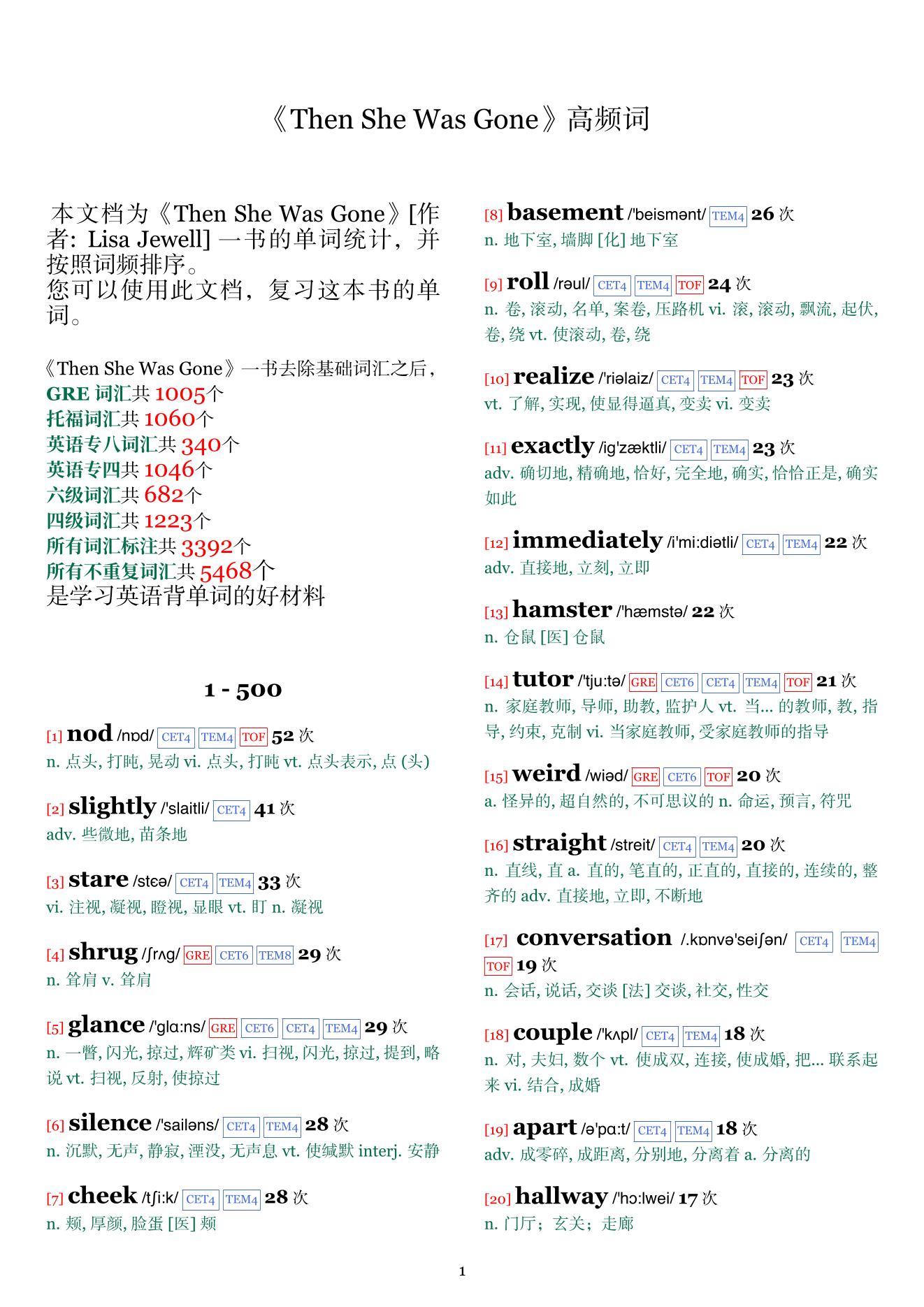 《Then She Was Gone》高频词

本文档为《Then She Was Gone》[作者: Lisa Jewell] 一书的单词统计，并按照词频排序。
您可以使用此文档，复习这本书的单词。

《Then She Was Gone》一书去除基础词汇之后，
GRE 词汇共 1005个
托福词汇共 1060个
英语专八词汇共 340个
英语专四共 1046个
六级词汇共 682个
四级词汇共 1223个
所有词汇标注共 3392个
所有不重复词汇共 5468个
是学习英语背单词的好材料

1 - 500

[1] nod /nɒd/ CET4 TEM4 TOF 52 次
n. 点头, 打盹, 晃动 vi. 点头, 打盹 vt. 点头表示, 点 (头)

[2] slightly /'slaitli/ CET4 41 次
adv. 些微地, 苗条地

[3] stare /stɛə/ CET4 TEM4 33 次
vi. 注视, 凝视, 瞪视, 显眼 vt. 盯 n. 凝视

[4] shrug /ʃrʌg/ GRE CET6 TEM8 29 次
n. 耸肩 v. 耸肩

[5] glance /'glɑ:ns/ GRE CET6 CET4 TEM4 29 次
n. 一瞥, 闪光, 掠过, 辉矿类 vi. 扫视, 闪光, 掠过, 提到, 略说 vt. 扫视, 反射, 使掠过

[6] silence /'sailəns/ CET4 TEM4 28 次
n. 沉默, 无声, 静寂, 湮没, 无声息 vt. 使缄默 interj. 安静

[7] cheek /tʃi:k/ CET4 TEM4 28 次
n. 颊, 厚颜, 脸蛋 [医] 颊

[8] basement /'beismənt/ TEM4 26 次
n. 地下室, 墙脚 [化] 地下室

[9] roll /rəul/ CET4 TEM4 TOF 24 次
n. 卷, 滚动, 名单, 案卷, 压路机 vi. 滚, 滚动, 飘流, 起伏, 卷, 绕 vt. 使滚动, 卷, 绕

[10] realize /'riəlaiz/ CET4 TEM4 TOF 23 次
vt. 了解, 实现, 使显得逼真, 变卖 vi. 变卖

[11] exactly /ig'zæktli/ CET4 TEM4 23 次
adv. 确切地, 精确地, 恰好, 完全地, 确实, 恰恰正是, 确实如此

[12] immediately /i'mi:diətli/ CET4 TEM4 22 次
adv. 直接地, 立刻, 立即

[13] hamster /'hæmstə/ 22 次
n. 仓鼠 [医] 仓鼠

[14] tutor /'tju:tə/ GRE CET6 CET4 TEM4 TOF 21 次
n. 家庭教师, 导师, 助教, 监护人 vt. 当... 的教师, 教, 指导, 约束, 克制 vi. 当家庭教师, 受家庭教师的指导

[15] weird /wiəd/ GRE CET6 TOF 20 次
a. 怪异的, 超自然的, 不可思议的 n. 命运, 预言, 符咒

[16] straight /streit/ CET4 TEM4 20 次
n. 直线, 直 a. 直的, 笔直的, 正直的, 直接的, 连续的, 整齐的 adv. 直接地, 立即, 不断地

[17] conversation /.kɒnvə'seiʃən/ CET4 TEM4 TOF 19 次
n. 会话, 说话, 交谈 [法] 交谈, 社交, 性交

[18] couple /'kʌpl/ CET4 TEM4 18 次
n. 对, 夫妇, 数个 vt. 使成双, 连接, 使成婚, 把... 联系起来 vi. 结合, 成婚

[19] apart /ə'pɑ:t/ CET4 TEM4 18 次
adv. 成零碎, 成距离, 分别地, 分离着 a. 分离的

[20] hallway /'hɔ:lwei/ 17 次
n. 门厅；玄关；走廊

1